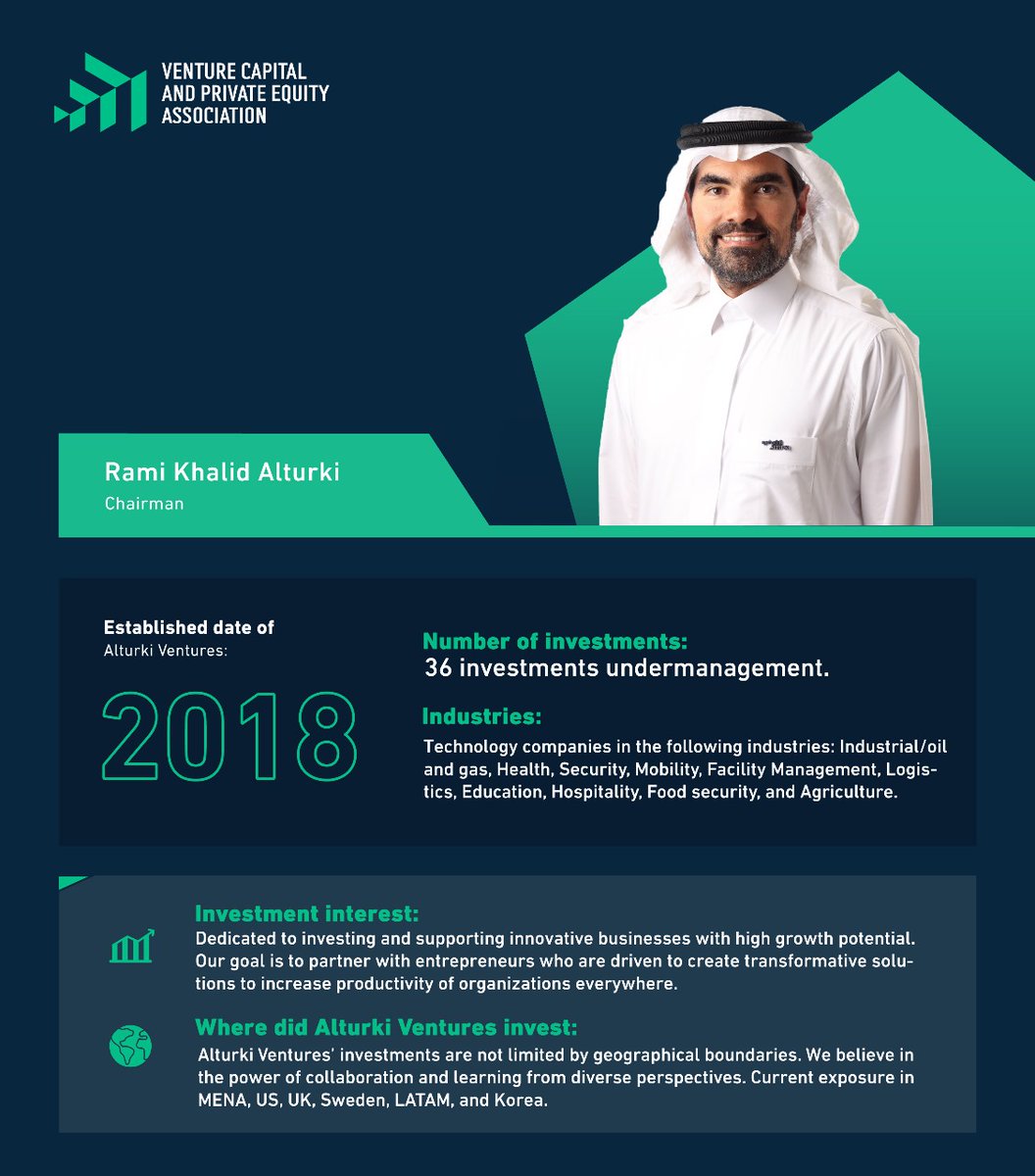 VENTURE CAPITAL AND PRIVATE EQUITY ASSOCIATION

Rami Khalid Alturki
Chairman

Established date of
Alturki Ventures:

2018

Number of investments:
36 investments undermanagement.

Industries:
Technology companies in the following industries: Industrial/oil and gas, Health, Security, Mobility, Facility Management, Logistics, Education, Hospitality, Food security, and Agriculture.

Investment interest:
Dedicated to investing and supporting innovative businesses with high growth potential. Our goal is to partner with entrepreneurs who are driven to create transformative solutions to increase productivity of organizations everywhere.

Where did Alturki Ventures invest:
Alturki Ventures' investments are not limited by geographical boundaries. We believe in the power of collaboration and learning from diverse perspectives. Current exposure in MENA, US, UK, Sweden, LATAM, and Korea.